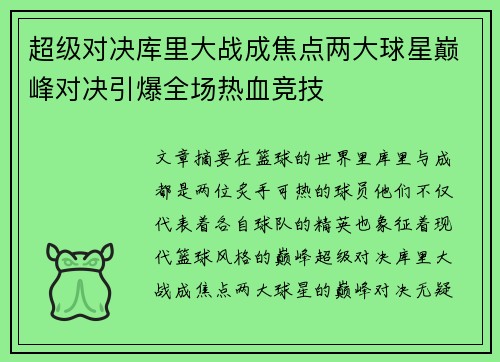 超级对决库里大战成焦点两大球星巅峰对决引爆全场热血竞技

文章摘要在篮球的世界里库里与成都是两位炙手可热的球员他们不仅代表着各自球队的精英也象征着现代篮球风格的巅峰超级对决库里大战成焦点两大球星的巅峰对决无疑